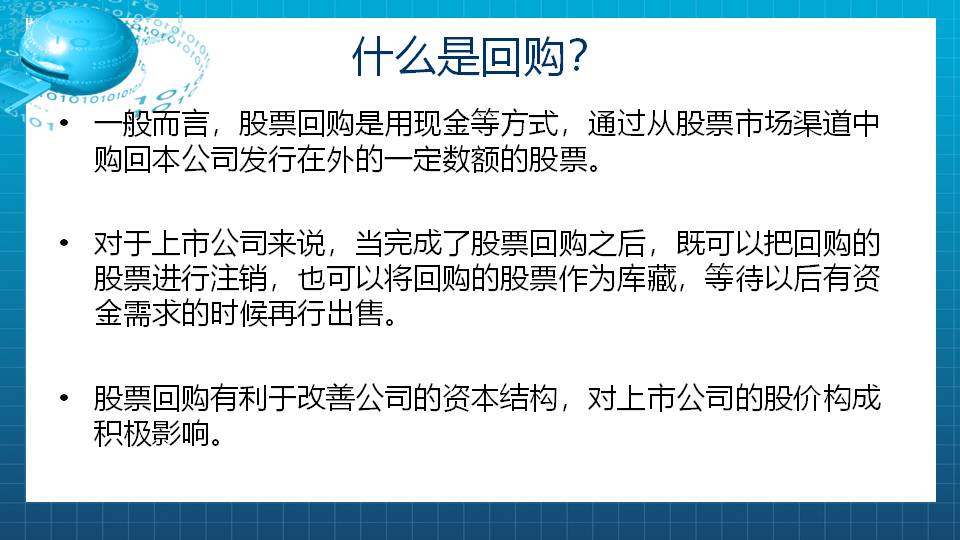 什么是回购？

• 一般而言，股票回购是用现金等方式，通过从股票市场渠道中购回本公司发行在外的一定数额的股票。

• 对于上市公司来说，当完成了股票回购之后，既可以把回购的股票进行注销，也可以将回购的股票作为库藏，等待以后有资金需求的时候再行出售。

• 股票回购有利于改善公司的资本结构，对上市公司的股价构成积极影响。